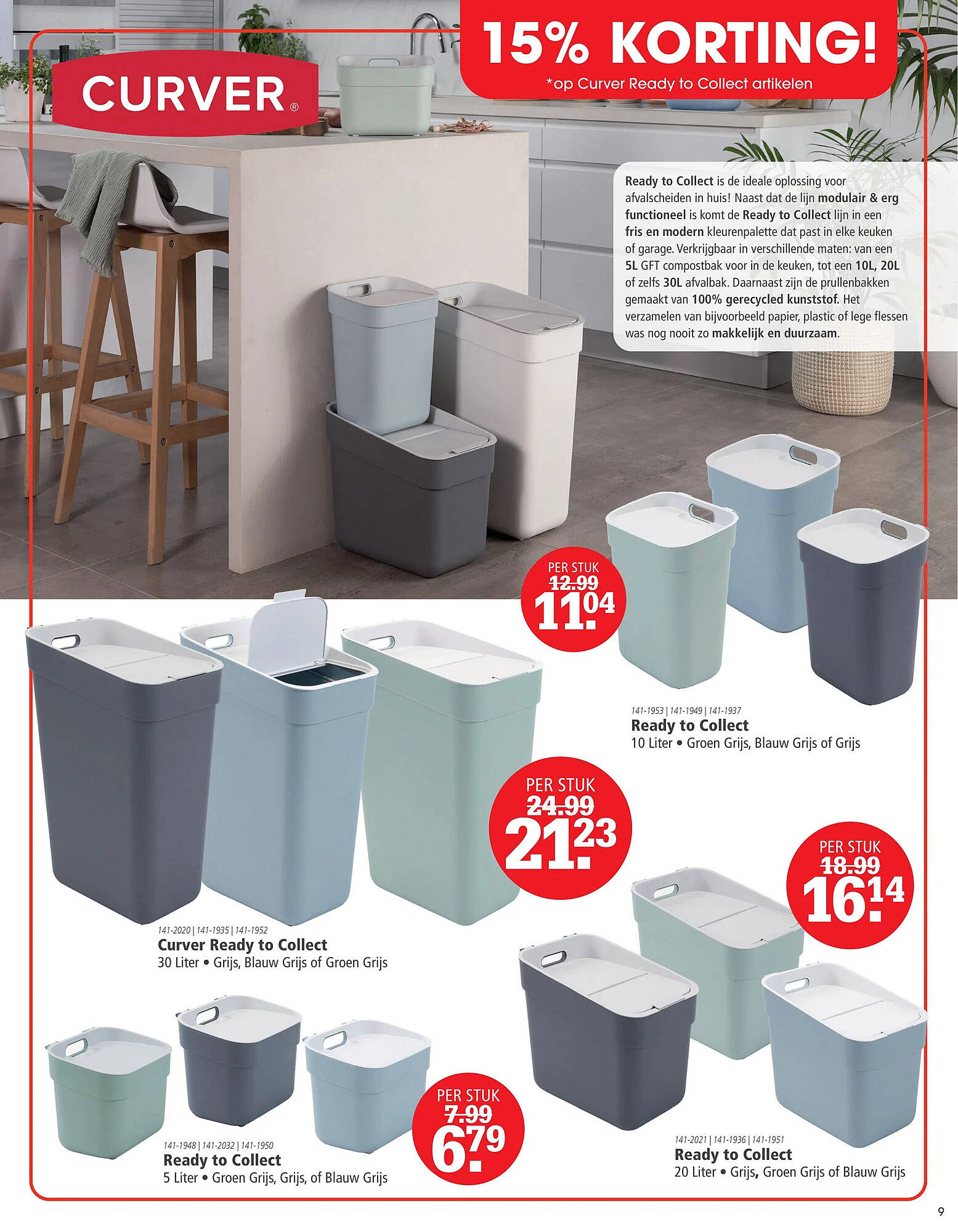 CURVER®

15% KORTING!
*op Curver Ready to Collect artikelen

Ready to Collect is de ideale oplossing voor afvalscheiden in huis! Naast dat de lijn modulair & erg functioneel is komt de Ready to Collect lijn in een fris en modern kleurenpalette dat past in elke keuken of garage. Verkrijgbaar in verschillende maten: van een 5L GFT compostbak voor in de keuken, tot een 10L, 20L of zelfs 30L afvalbak. Daarnaast zijn de prullenbakken gemaakt van 100% gerecycled kunststof. Het verzamelen van bijvoorbeeld papier, plastic of lege flessen was nog nooit zo makkelijk en duurzaam.

PER STUK
12.99
11.04

141-1953 | 141-1949 | 141-1937
Ready to Collect
10 Liter • Groen Grijs, Blauw Grijs of Grijs

PER STUK
24.99
21.23

141-2020 | 141-1935 | 141-1952
Curver Ready to Collect
30 Liter • Grijs, Blauw Grijs of Groen Grijs

PER STUK
18.99
16.14

141-2021 | 141-1936 | 141-1951
Ready to Collect
20 Liter • Grijs, Groen Grijs of Blauw Grijs

PER STUK
7.99
6.79

141-1948 | 141-2032 | 141-1950
Ready to Collect
5 Liter • Groen Grijs, Grijs, of Blauw Grijs

9